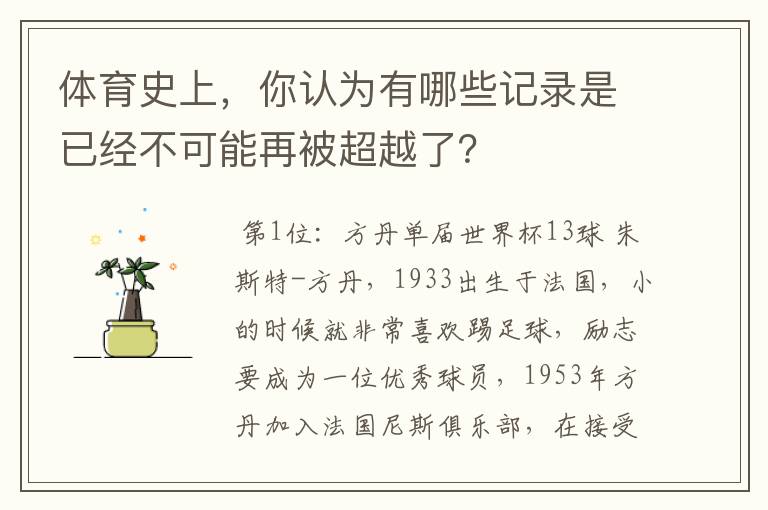 体育史上，你认为有哪些记录是已经不可能再被超越了?

第1位：方丹单届世界杯13球 朱斯特-方丹，1933出生于法国，小的时候就非常喜欢踢足球，励志要成为一位优秀球员，1953年方丹加入法国尼斯俱乐部，在接受